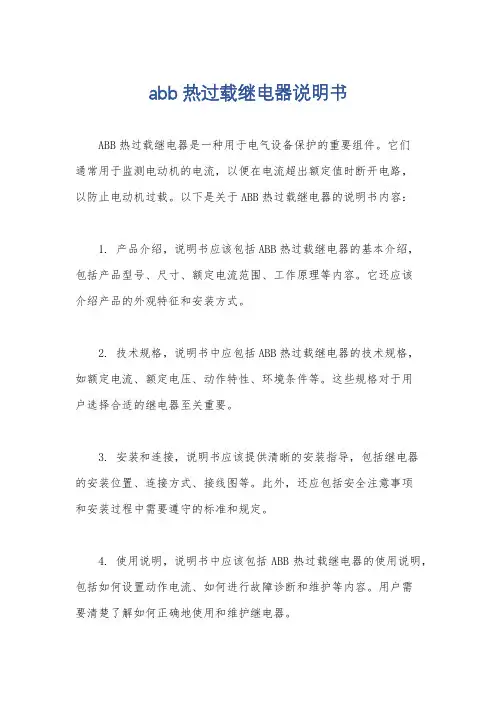 abb 热过载继电器说明书

ABB 热过载继电器是一种用于电气设备保护的重要组件。它们通常用于监测电动机的电流，以便在电流超出额定值时断开电路，以防止电动机过载。以下是关于 ABB 热过载继电器的说明书内容：

1. 产品介绍，说明书应该包括 ABB 热过载继电器的基本介绍，包括产品型号、尺寸、额定电流范围、工作原理等内容。它还应该介绍产品的外观特征和安装方式。

2. 技术规格，说明书中应包括 ABB 热过载继电器的技术规格，如额定电流、额定电压、动作特性、环境条件等。这些规格对于用户选择合适的继电器至关重要。

3. 安装和连接，说明书应该提供清晰的安装指导，包括继电器的安装位置、连接方式、接线图等。此外，还应包括安全注意事项和安装过程中需要遵守的标准和规定。

4. 使用说明，说明书中应该包括 ABB 热过载继电器的使用说明，包括如何设置动作电流、如何进行故障诊断和维护等内容。用户需要清楚了解如何正确地使用和维护继电器。